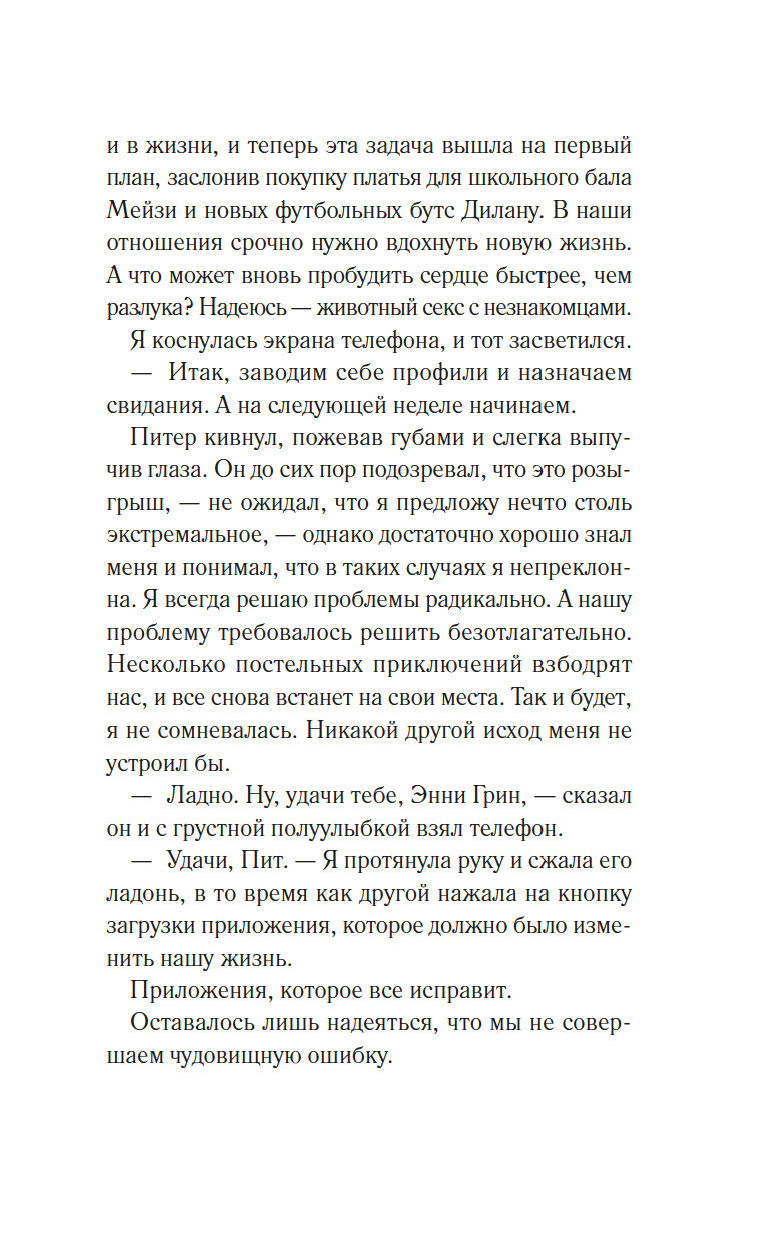 и в жизни, и теперь эта задача вышла на первый план, заслонив покупку платья для школьного бала Мейзи и новых футбольных бутс Дилану. В наши отношения срочно нужно вдохнуть новую жизнь. А что может вновь пробудить сердце быстрее, чем разлука? Надеюсь — животный секс с незнакомцами.

Я коснулась экрана телефона, и тот засветился.

— Итак, заводим себе профили и назначаем свидания. А на следующей неделе начинаем.

Питер кивнул, пожевав губами и слегка выпучив глаза. Он до сих пор подозревал, что это розыгрыш, — не ожидал, что я предложу нечто столь экстремальное, — однако достаточно хорошо знал меня и понимал, что в таких случаях я непреклонна. Я всегда решаю проблемы радикально. А нашу проблему требовалось решить безотлагательно. Несколько постельных приключений взбодрят нас, и все снова встанет на свои места. Так и будет, я не сомневалась. Никакой другой исход меня не устроил бы.

— Ладно. Ну, удачи тебе, Энни Грин, — сказал он и с грустной полуулыбкой взял телефон.

— Удачи, Пит. — Я протянула руку и сжала его ладонь, в то время как другой нажала на кнопку загрузки приложения, которое должно было изменить нашу жизнь.

Приложения, которое все исправит.

Оставалось лишь надеяться, что мы не совершаем чудовищную ошибку.